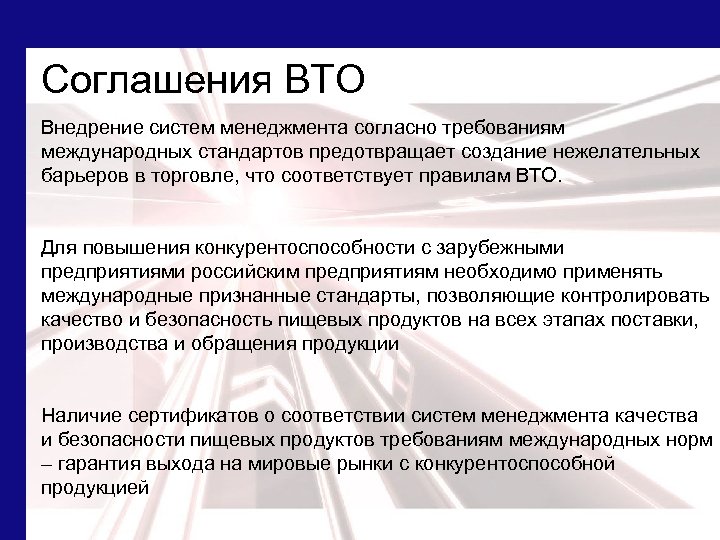 Соглашения ВТО

Внедрение систем менеджмента согласно требованиям международных стандартов предотвращает создание нежелательных барьеров в торговле, что соответствует правилам ВТО.

Для повышения конкурентоспособности с зарубежными предприятиями российским предприятиям необходимо применять международные признанные стандарты, позволяющие контролировать качество и безопасность пищевых продуктов на всех этапах поставки, производства и обращения продукции

Наличие сертификатов о соответствии систем менеджмента качества и безопасности пищевых продуктов требованиям международных норм – гарантия выхода на мировые рынки с конкурентоспособной продукцией